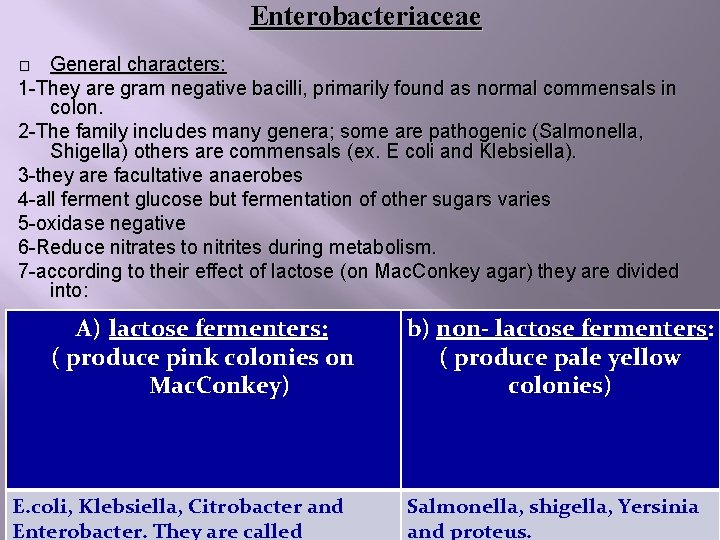 Enterobacteriaceae

□ General characters:

1-They are gram negative bacilli, primarily found as normal commensals in colon.

2-The family includes many genera; some are pathogenic (Salmonella, Shigella) others are commensals (ex. E coli and Klebsiella).

3-they are facultative anaerobes

4-all ferment glucose but fermentation of other sugars varies

5-oxidase negative

6-Reduce nitrates to nitrites during metabolism.

7-according to their effect of lactose (on MacConkey agar) they are divided into:

| A) lactose fermenters: ( produce pink colonies on MacConkey) | b) non- lactose fermenters: ( produce pale yellow colonies) |
|---|---|
| E.coli, Klebsiella, Citrobacter and Enterobacter. They are called | Salmonella, shigella, Yersinia and proteus. |